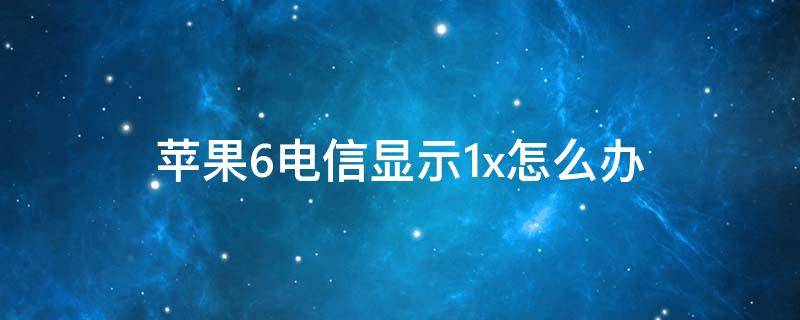 苹果6电信显示1x怎么办